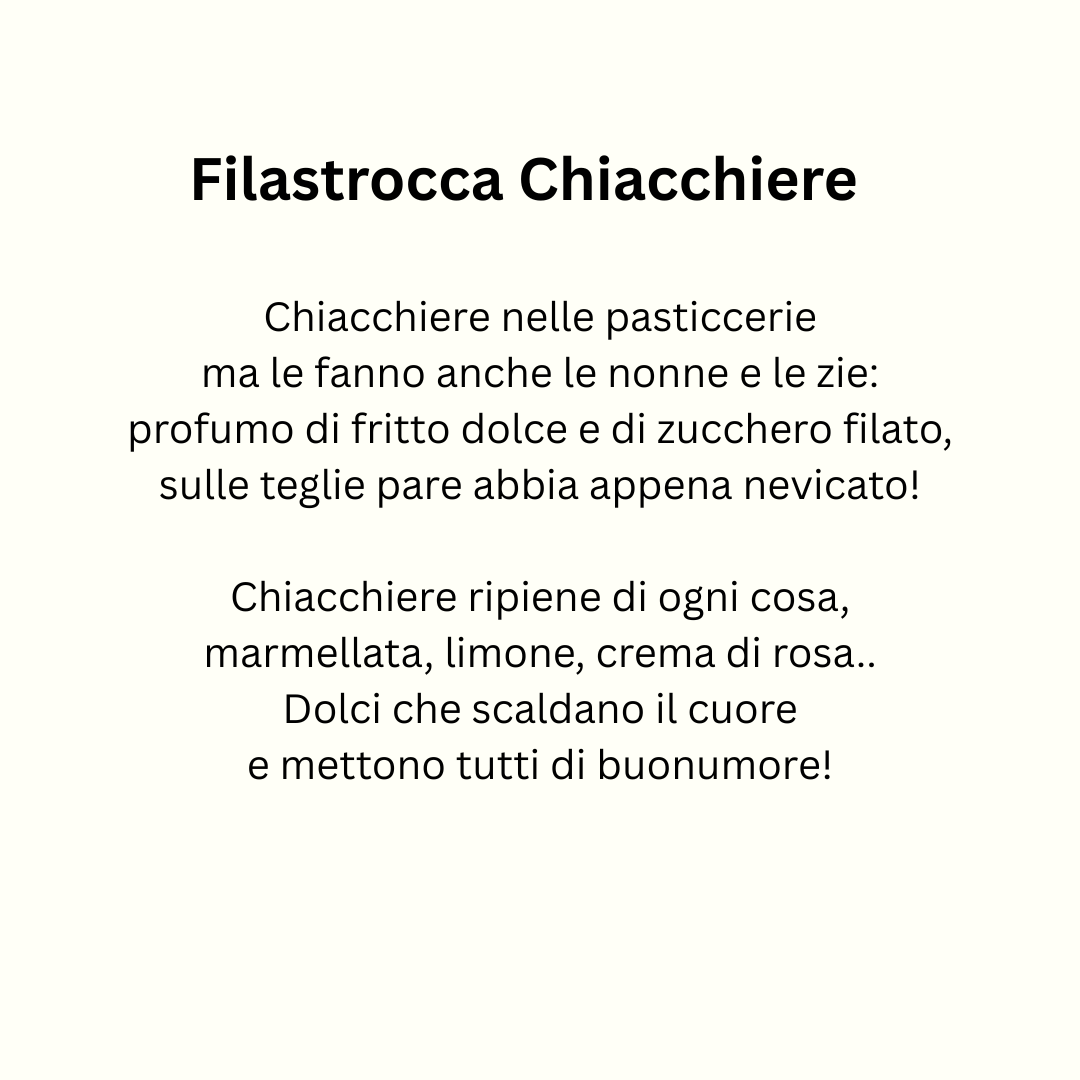 Filastrocca Chiacchiere

Chiacchiere nelle pasticcerie
ma le fanno anche le nonne e le zie:
profumo di fritto dolce e di zucchero filato,
sulle teglie pare abbia appena nevicato!

Chiacchiere ripiene di ogni cosa,
marmellata, limone, crema di rosa..
Dolci che scaldano il cuore
e mettono tutti di buonumore!